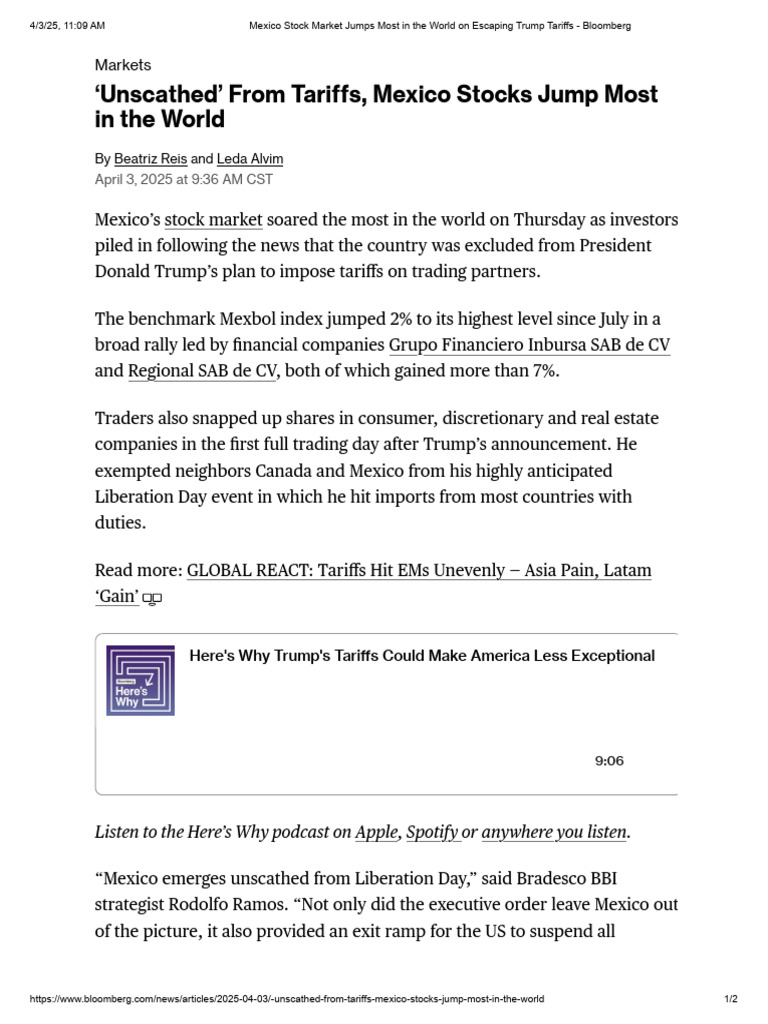 4/3/25, 11:09 AM Mexico Stock Market Jumps Most in the World on Escaping Trump Tariffs - Bloomberg

Markets

'Unscathed' From Tariffs, Mexico Stocks Jump Most in the World

By Beatriz Reis and Leda Alvim
April 3, 2025 at 9:36 AM CST

Mexico's stock market soared the most in the world on Thursday as investors piled in following the news that the country was excluded from President Donald Trump's plan to impose tariffs on trading partners.

The benchmark Mexbol index jumped 2% to its highest level since July in a broad rally led by financial companies Grupo Financiero Inbursa SAB de CV and Regional SAB de CV, both of which gained more than 7%.

Traders also snapped up shares in consumer, discretionary and real estate companies in the first full trading day after Trump's announcement. He exempted neighbors Canada and Mexico from his highly anticipated Liberation Day event in which he hit imports from most countries with duties.

Read more: GLOBAL REACT: Tariffs Hit EMs Unevenly – Asia Pain, Latam 'Gain'

Here's Why

Here's Why Trump's Tariffs Could Make America Less Exceptional

9:06

Listen to the Here's Why podcast on Apple, Spotify or anywhere you listen.

"Mexico emerges unscathed from Liberation Day," said Bradesco BBI strategist Rodolfo Ramos. "Not only did the executive order leave Mexico out of the picture, it also provided an exit ramp for the US to suspend all

https://www.bloomberg.com/news/articles/2025-04-03/-unscathed-from-tariffs-mexico-stocks-jump-most-in-the-world 1/2